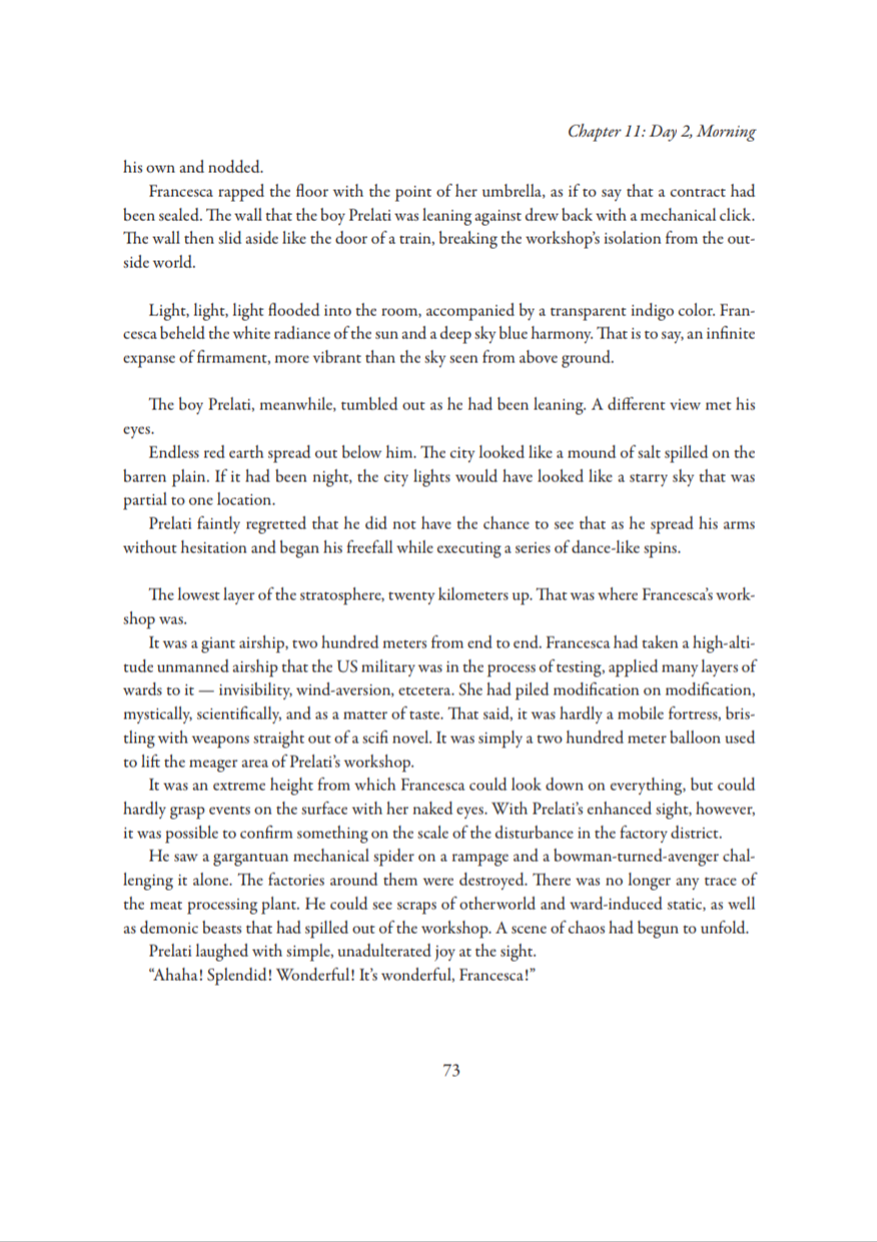 Chapter 11: Day 2, Morning

his own and nodded.

Francesca rapped the floor with the point of her umbrella, as if to say that a contract had been sealed. The wall that the boy Prelati was leaning against drew back with a mechanical click. The wall then slid aside like the door of a train, breaking the workshop's isolation from the outside world.

Light, light, light flooded into the room, accompanied by a transparent indigo color. Francesca beheld the white radiance of the sun and a deep sky blue harmony. That is to say, an infinite expanse of firmament, more vibrant than the sky seen from above ground.

The boy Prelati, meanwhile, tumbled out as he had been leaning. A different view met his eyes.

Endless red earth spread out below him. The city looked like a mound of salt spilled on the barren plain. If it had been night, the city lights would have looked like a starry sky that was partial to one location.

Prelati faintly regretted that he did not have the chance to see that as he spread his arms without hesitation and began his freefall while executing a series of dance-like spins.

The lowest layer of the stratosphere, twenty kilometers up. That was where Francesca's workshop was.

It was a giant airship, two hundred meters from end to end. Francesca had taken a high-altitude unmanned airship that the US military was in the process of testing, applied many layers of wards to it — invisibility, wind-aversion, etcetera. She had piled modification on modification, mystically, scientifically, and as a matter of taste. That said, it was hardly a mobile fortress, bristling with weapons straight out of a scifi novel. It was simply a two hundred meter balloon used to lift the meager area of Prelati's workshop.

It was an extreme height from which Francesca could look down on everything, but could hardly grasp events on the surface with her naked eyes. With Prelati's enhanced sight, however, it was possible to confirm something on the scale of the disturbance in the factory district.

He saw a gargantuan mechanical spider on a rampage and a bowman-turned-avenger challenging it alone. The factories around them were destroyed. There was no longer any trace of the meat processing plant. He could see scraps of otherworld and ward-induced static, as well as demonic beasts that had spilled out of the workshop. A scene of chaos had begun to unfold.

Prelati laughed with simple, unadulterated joy at the sight.

"Ahaha! Splendid! Wonderful! It's wonderful, Francesca!"

73